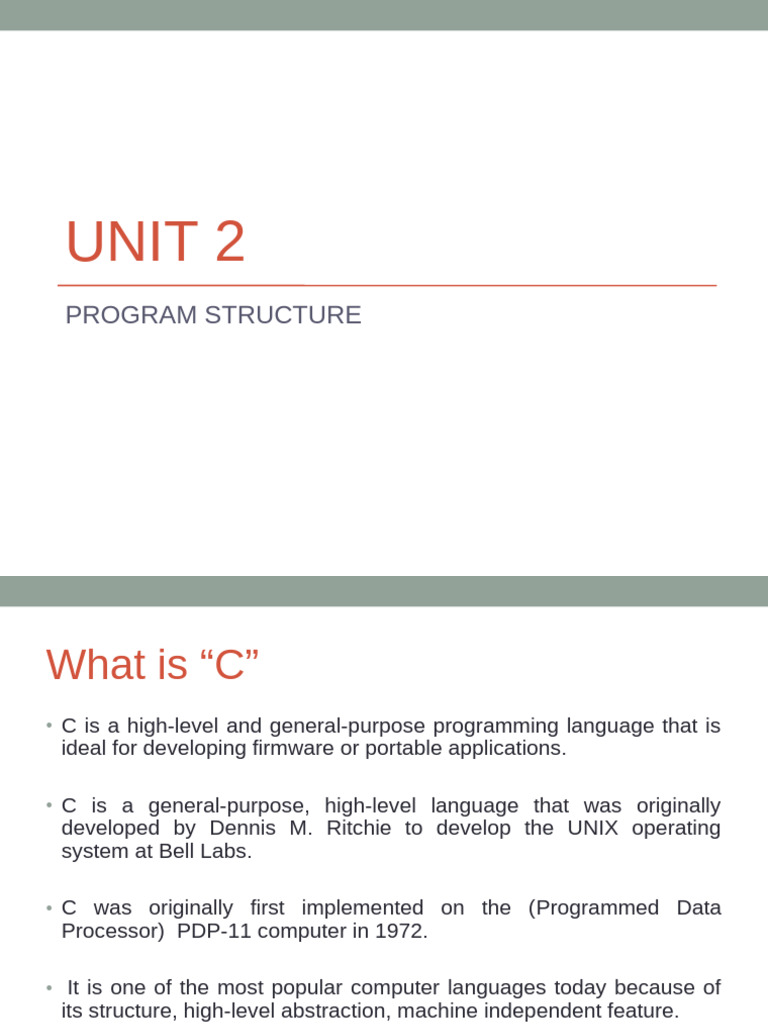 UNIT 2

PROGRAM STRUCTURE

What is “C”

• C is a high-level and general-purpose programming language that is ideal for developing firmware or portable applications.

• C is a general-purpose, high-level language that was originally developed by Dennis M. Ritchie to develop the UNIX operating system at Bell Labs.

• C was originally first implemented on the (Programmed Data Processor) PDP-11 computer in 1972.

• It is one of the most popular computer languages today because of its structure, high-level abstraction, machine independent feature.